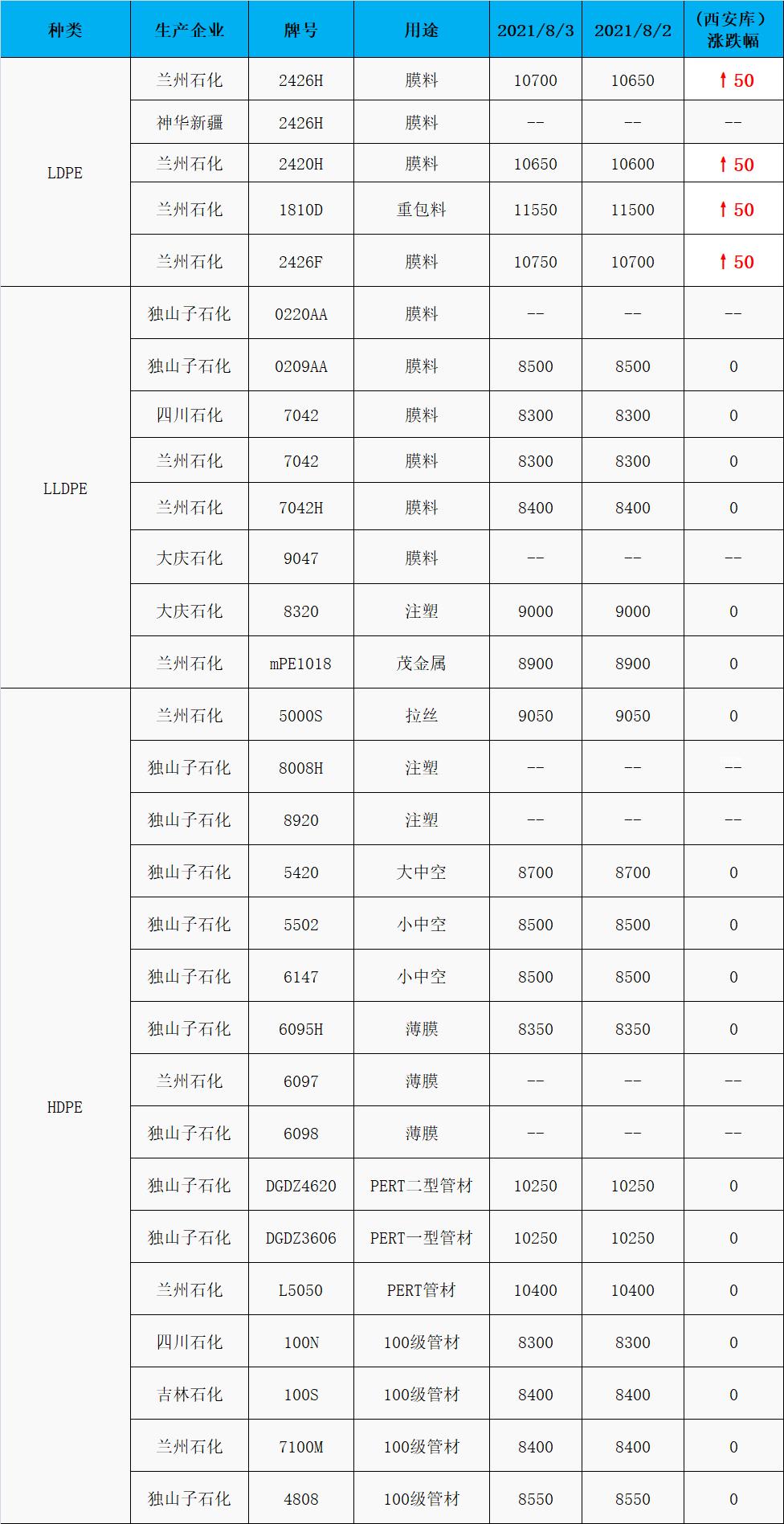 | 种类 | 生产企业 | 牌号 | 用途 | 2021/8/3 | 2021/8/2 | （西安库）涨跌幅 |
|---|---|---|---|---|---|---|
| LDPE | 兰州石化 | 2426H | 膜料 | 10700 | 10650 | ↑50 |
|  | 神华新疆 | 2426H | 膜料 | -- | -- | -- |
|  | 兰州石化 | 2420H | 膜料 | 10650 | 10600 | ↑50 |
|  | 兰州石化 | 1810D | 重包料 | 11550 | 11500 | ↑50 |
|  | 兰州石化 | 2426F | 膜料 | 10750 | 10700 | ↑50 |
| LLDPE | 独山子石化 | 0220AA | 膜料 | -- | -- | -- |
|  | 独山子石化 | 0209AA | 膜料 | 8500 | 8500 | 0 |
|  | 四川石化 | 7042 | 膜料 | 8300 | 8300 | 0 |
|  | 兰州石化 | 7042 | 膜料 | 8300 | 8300 | 0 |
|  | 兰州石化 | 7042H | 膜料 | 8400 | 8400 | 0 |
|  | 大庆石化 | 9047 | 膜料 | -- | -- | -- |
|  | 大庆石化 | 8320 | 注塑 | 9000 | 9000 | 0 |
|  | 兰州石化 | mPE1018 | 茂金属 | 8900 | 8900 | 0 |
| HDPE | 兰州石化 | 5000S | 拉丝 | 9050 | 9050 | 0 |
|  | 独山子石化 | 8008H | 注塑 | -- | -- | -- |
|  | 独山子石化 | 8920 | 注塑 | -- | -- | -- |
|  | 独山子石化 | 5420 | 大中空 | 8700 | 8700 | 0 |
|  | 独山子石化 | 5502 | 小中空 | 8500 | 8500 | 0 |
|  | 独山子石化 | 6147 | 小中空 | 8500 | 8500 | 0 |
|  | 独山子石化 | 6095H | 薄膜 | 8350 | 8350 | 0 |
|  | 兰州石化 | 6097 | 薄膜 | -- | -- | -- |
|  | 独山子石化 | 6098 | 薄膜 | -- | -- | -- |
|  | 独山子石化 | DGDZ4620 | PERT二型管材 | 10250 | 10250 | 0 |
|  | 独山子石化 | DGDZ3606 | PERT一型管材 | 10250 | 10250 | 0 |
|  | 兰州石化 | L5050 | PERT管材 | 10400 | 10400 | 0 |
|  | 四川石化 | 100N | 100级管材 | 8300 | 8300 | 0 |
|  | 吉林石化 | 100S | 100级管材 | 8400 | 8400 | 0 |
|  | 兰州石化 | 7100M | 100级管材 | 8400 | 8400 | 0 |
|  | 独山子石化 | 4808 | 100级管材 | 8550 | 8550 | 0 |